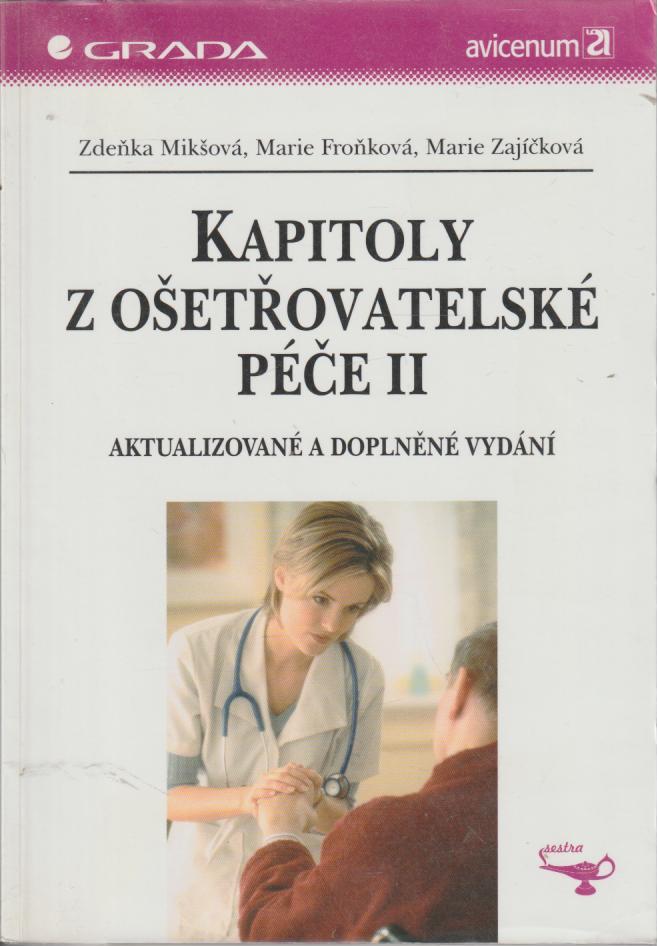 GRADA

avicenum

Zdeňka Mikšová, Marie Froňková, Marie Zajíčková

KAPITOLY
Z OŠETŘOVATELSKÉ
PÉČE II

AKTUALIZOVANÉ A DOPLNĚNÉ VYDÁNÍ

sestra